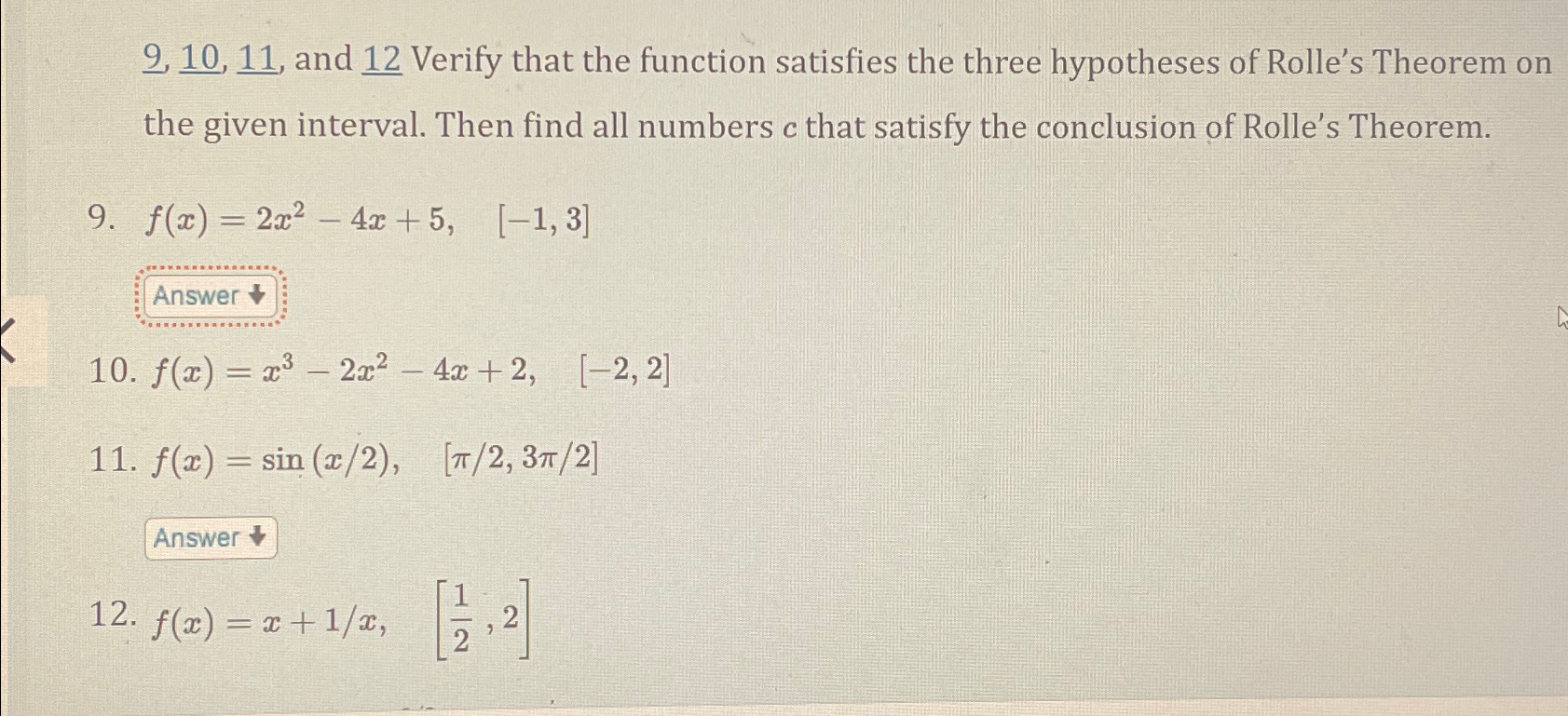 9, 10, 11, and 12 Verify that the function satisfies the three hypotheses of Rolle's Theorem on the given interval. Then find all numbers $c$ that satisfy the conclusion of Rolle's Theorem.

9. $f(x) = 2x^2 - 4x + 5, \quad [-1, 3]$

Answer

10. $f(x) = x^3 - 2x^2 - 4x + 2, \quad [-2, 2]$

11. $f(x) = \sin(x/2), \quad [\pi/2, 3\pi/2]$

Answer

12. $f(x) = x + 1/x, \quad \left[\frac{1}{2}, 2\right]$